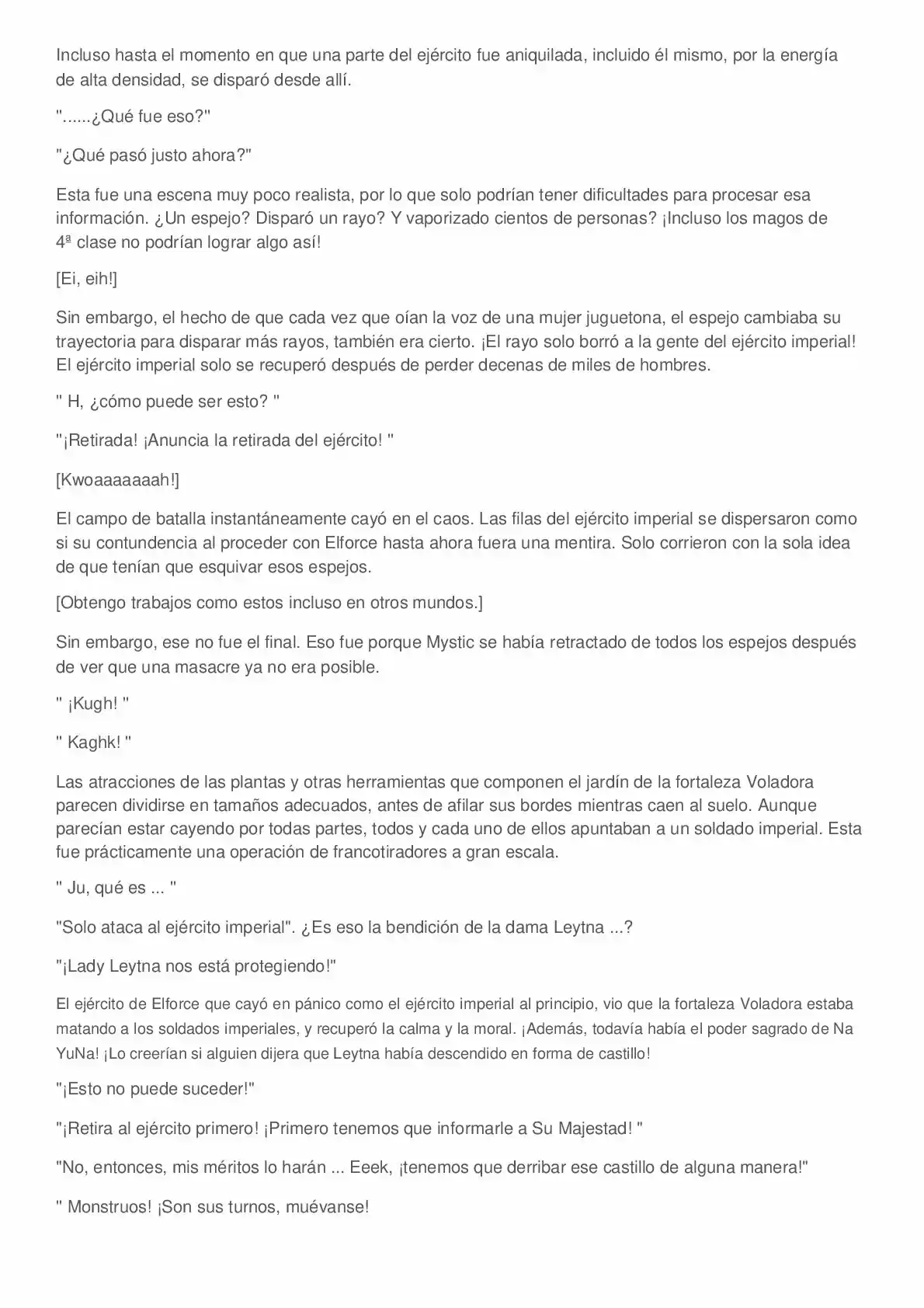 Incluso hasta el momento en que una parte del ejército fue aniquilada, incluido él mismo, por la energía de alta densidad, se disparó desde allí.

"......¿Qué fue eso?"

"¿Qué pasó justo ahora?"

Esta fue una escena muy poco realista, por lo que solo podrían tener dificultades para procesar esa información. ¿Un espejo? Disparó un rayo? Y vaporizado cientos de personas? ¡Incluso los magos de 4ª clase no podrían lograr algo así!

[Ei, eih!]

Sin embargo, el hecho de que cada vez que oían la voz de una mujer juguetona, el espejo cambiaba su trayectoria para disparar más rayos, también era cierto. ¡El rayo solo borró a la gente del ejército imperial! El ejército imperial solo se recuperó después de perder decenas de miles de hombres.

" H, ¿cómo puede ser esto? "

"¡Retirada! ¡Anuncia la retirada del ejército! "

[Kwoaaaaaaah!]

El campo de batalla instantáneamente cayó en el caos. Las filas del ejército imperial se dispersaron como si su contundencia al proceder con Elforce hasta ahora fuera una mentira. Solo corrieron con la sola idea de que tenían que esquivar esos espejos.

[Obtengo trabajos como estos incluso en otros mundos.]

Sin embargo, ese no fue el final. Eso fue porque Mystic se había retractado de todos los espejos después de ver que una masacre ya no era posible.

" ¡Kugh! "

" Kaghk! "

Las atracciones de las plantas y otras herramientas que componen el jardín de la fortaleza Voladora parecen dividirse en tamaños adecuados, antes de afilar sus bordes mientras caen al suelo. Aunque parecían estar cayendo por todas partes, todos y cada uno de ellos apuntaban a un soldado imperial. Esta fue prácticamente una operación de francotiradores a gran escala.

" Ju, qué es ... "

"Solo ataca al ejército imperial". ¿Es eso la bendición de la dama Leytna ...?

"¡Lady Leytna nos está protegiendo!"

El ejército de Elforce que cayó en pánico como el ejército imperial al principio, vio que la fortaleza Voladora estaba matando a los soldados imperiales, y recuperó la calma y la moral. ¡Además, todavía había el poder sagrado de Na YuNa! ¡Lo creerían si alguien dijera que Leytna había descendido en forma de castillo!

"¡Esto no puede suceder!"

"¡Retira al ejército primero! ¡Primero tenemos que informarle a Su Majestad! "

"No, entonces, mis méritos lo harán ... Eeek, ¡tenemos que derribar ese castillo de alguna manera!"

" Monstruos! ¡Son sus turnos, muévanse!